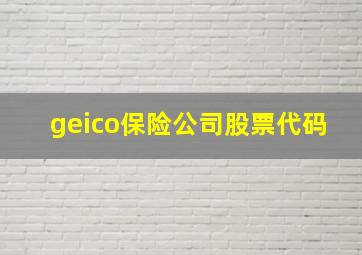 geico保险公司股票代码